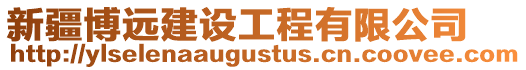 新疆博远建设工程有限公司
http://ylselenaaugustus.cn.coovee.com